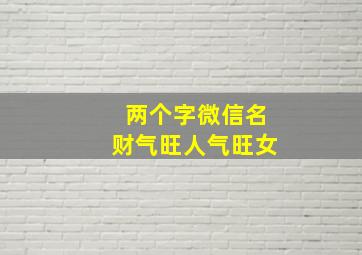 两个字微信名
财气旺人气旺女